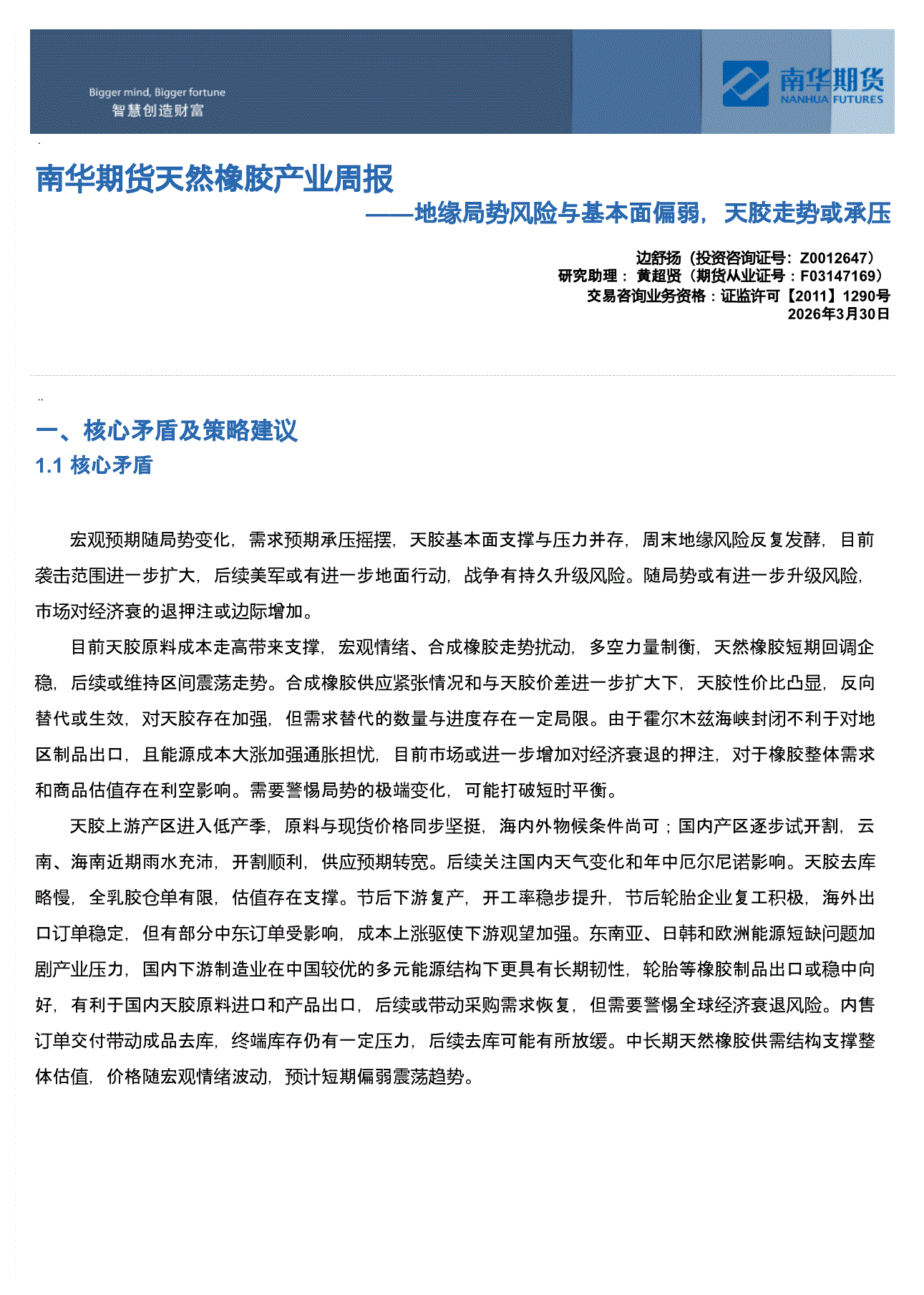 Bigger mind, Bigger fortune
智慧创造财富

南华期货
NANHUA FUTURES

南华期货天然橡胶产业周报
——地缘局势风险与基本面偏弱，天胶走势或承压

边舒扬（投资咨询证号：Z0012647）
研究助理：黄超贤（期货从业证号：F03147169）
交易咨询业务资格：证监许可【2011】1290号
2026年3月30日

一、核心矛盾及策略建议
1.1 核心矛盾

宏观预期随局势变化，需求预期承压摇摆，天胶基本面支撑与压力并存，周末地缘风险反复发酵，目前袭击范围进一步扩大，后续美军或有进一步地面行动，战争有持久升级风险。随局势或有进一步升级风险，市场对经济衰的退押注或边际增加。

目前天胶原料成本走高带来支撑，宏观情绪、合成橡胶走势扰动，多空力量制衡，天然橡胶短期回调企稳，后续或维持区间震荡走势。合成橡胶供应紧张情况和与天胶价差进一步扩大下，天胶性价比凸显，反向替代或生效，对天胶存在加强，但需求替代的数量与进度存在一定局限。由于霍尔木兹海峡封闭不利于对地区制品出口，且能源成本大涨加强通胀担忧，目前市场或进一步增加对经济衰退的押注，对于橡胶整体需求和商品估值存在利空影响。需要警惕局势的极端变化，可能打破短时平衡。

天胶上游产区进入低产季，原料与现货价格同步坚挺，海内外物候条件尚可；国内产区逐步试开割，云南、海南近期雨水充沛，开割顺利，供应预期转宽。后续关注国内天气变化和年中厄尔尼诺影响。天胶去库略慢，全乳胶仓单有限，估值存在支撑。节后下游复产，开工率稳步提升，节后轮胎企业复工积极，海外出口订单稳定，但有部分中东订单受影响，成本上涨驱使下游观望加强。东南亚、日韩和欧洲能源短缺问题加剧产业压力，国内下游制造业在中国较优的多元能源结构下更具有长期韧性，轮胎等橡胶制品出口或稳中向好，有利于国内天胶原料进口和产品出口，后续或带动采购需求恢复，但需要警惕全球经济衰退风险。内售订单交付带动成品去库，终端库存仍有一定压力，后续去库可能有所放缓。中长期天然橡胶供需结构支撑整体估值，价格随宏观情绪波动，预计短期偏弱震荡趋势。